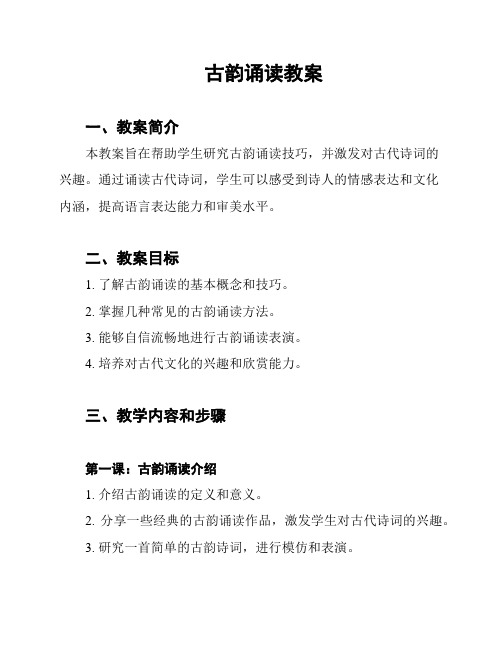 古韵诵读教案

一、教案简介

本教案旨在帮助学生研究古韵诵读技巧，并激发对古代诗词的兴趣。通过诵读古代诗词，学生可以感受到诗人的情感表达和文化内涵，提高语言表达能力和审美水平。

二、教案目标

1. 了解古韵诵读的基本概念和技巧。

2. 掌握几种常见的古韵诵读方法。

3. 能够自信流畅地进行古韵诵读表演。

4. 培养对古代文化的兴趣和欣赏能力。

三、教学内容和步骤

第一课：古韵诵读介绍

1. 介绍古韵诵读的定义和意义。

2. 分享一些经典的古韵诵读作品，激发学生对古代诗词的兴趣。

3. 研究一首简单的古韵诗词，进行模仿和表演。